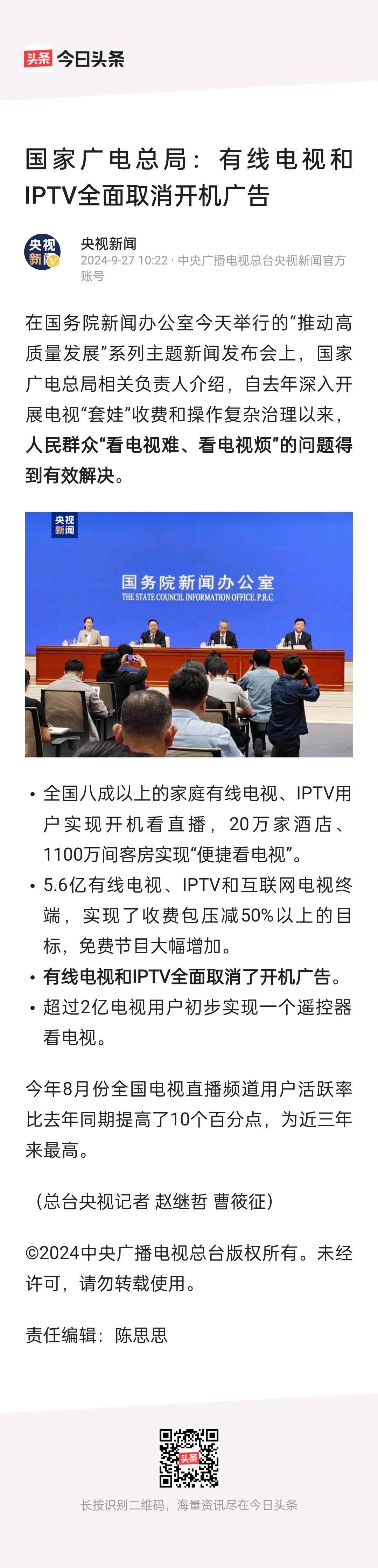 头条 今日头条

国家广电总局：有线电视和IPTV全面取消开机广告

央视新闻

央视新闻
2024-9-27 10:22 · 中央广播电视总台央视新闻官方账号

在国务院新闻办公室今天举行的“推动高质量发展”系列主题新闻发布会上，国家广电总局相关负责人介绍，自去年深入开展电视“套娃”收费和操作复杂治理以来，人民群众“看电视难、看电视烦”的问题得到有效解决。

央视新闻

国务院新闻办公室
THE STATE COUNCIL INFORMATION OFFICE, P.R.C.

• 全国八成以上的家庭有线电视、IPTV用户实现开机看直播，20万家酒店、1100万间客房实现“便捷看电视”。
• 5.6亿有线电视、IPTV和互联网电视终端，实现了收费包压减50%以上的目标，免费节目大幅增加。
• 有线电视和IPTV全面取消了开机广告。
• 超过2亿电视用户初步实现一个遥控器看电视。

今年8月份全国电视直播频道用户活跃率比去年同期提高了10个百分点，为近三年来最高。

（总台央视记者 赵继哲 曹筱征）

©2024中央广播电视总台版权所有。未经许可，请勿转载使用。

责任编辑：陈思思

头条

长按识别二维码，海量资讯尽在今日头条